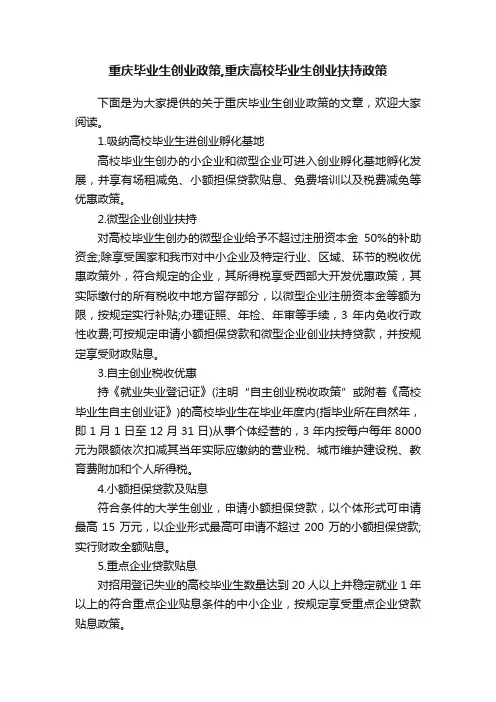 重庆毕业生创业政策,重庆高校毕业生创业扶持政策

下面是为大家提供的关于重庆毕业生创业政策的文章，欢迎大家阅读。

1.吸纳高校毕业生进创业孵化基地

高校毕业生创办的小企业和微型企业可进入创业孵化基地孵化发展，并享有场租减免、小额担保贷款贴息、免费培训以及税费减免等优惠政策。

2.微型企业创业扶持

对高校毕业生创办的微型企业给予不超过注册资本金 50%的补助资金;除享受国家和我市对中小企业及特定行业、区域、环节的税收优惠政策外，符合规定的企业，其所得税享受西部大开发优惠政策，其实际缴付的所有税收中地方留存部分，以微型企业注册资本金等额为限，按规定实行补贴;办理证照、年检、年审等手续，3 年内免收行政性收费;可按规定申请小额担保贷款和微型企业创业扶持贷款，并按规定享受财政贴息。

3.自主创业税收优惠

持《就业失业登记证》(注明“自主创业税收政策”或附着《高校毕业生自主创业证》)的高校毕业生在毕业年度内(指毕业所在自然年，即 1 月 1 日至 12 月 31 日)从事个体经营的，3 年内按每户每年 8000 元为限额依次扣减其当年实际应缴纳的营业税、城市维护建设税、教育费附加和个人所得税。

4.小额担保贷款及贴息

符合条件的大学生创业，申请小额担保贷款，以个体形式可申请最高 15 万元，以企业形式最高可申请不超过 200 万的小额担保贷款;实行财政全额贴息。

5.重点企业贷款贴息

对招用登记失业的高校毕业生数量达到 20 人以上并稳定就业 1 年以上的符合重点企业贴息条件的中小企业，按规定享受重点企业贷款贴息政策。